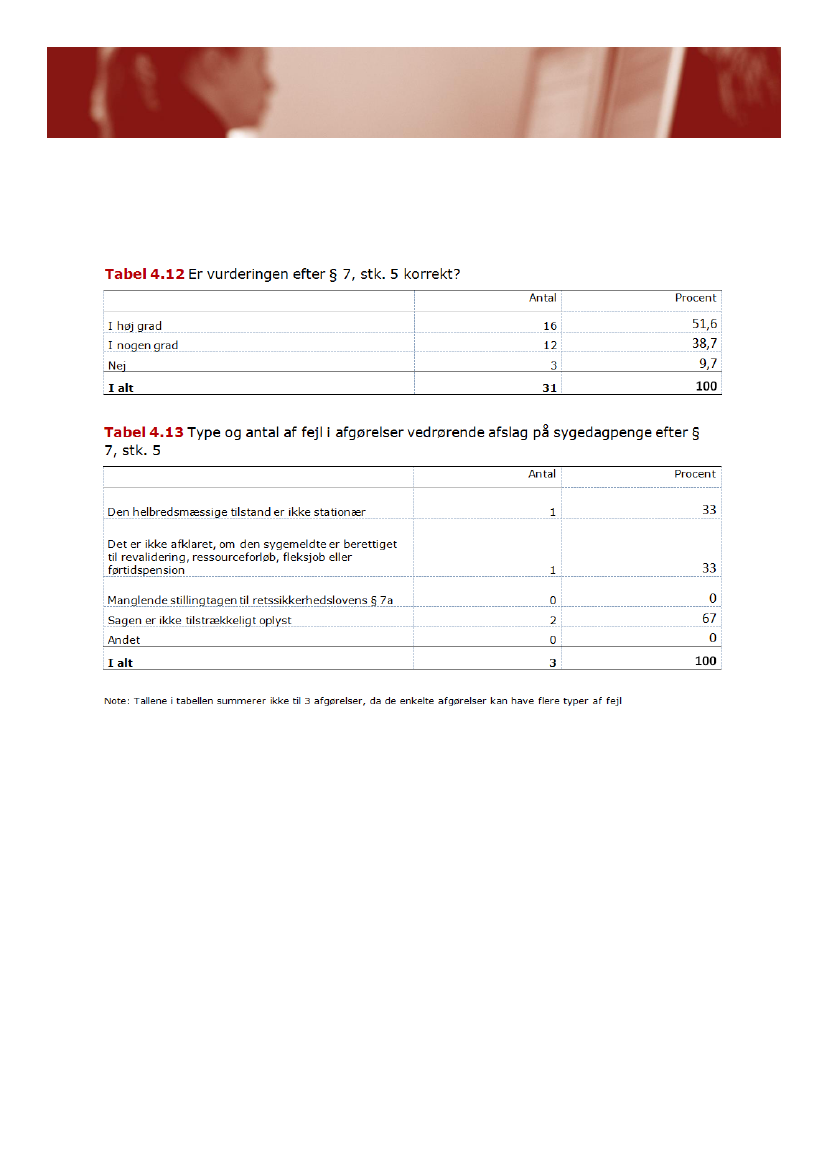 **Tabel 4.12** Er vurderingen efter § 7, stk. 5 korrekt?

| | Antal | Procent |
|---|---|---|
| I høj grad | 16 | 51,6 |
| I nogen grad | 12 | 38,7 |
| Nej | 3 | 9,7 |
| **I alt** | **31** | **100** |

**Tabel 4.13** Type og antal af fejl i afgørelser vedrørende afslag på sygedagpenge efter § 7, stk. 5

| | Antal | Procent |
|---|---|---|
| Den helbredsmæssige tilstand er ikke stationær | 1 | 33 |
| Det er ikke afklaret, om den sygemeldte er berettiget til revalidering, ressourceforløb, fleksjob eller førtidspension | 1 | 33 |
| Manglende stillingtagen til retssikkerhedslovens § 7a | 0 | 0 |
| Sagen er ikke tilstrækkeligt oplyst | 2 | 67 |
| Andet | 0 | 0 |
| **I alt** | **3** | **100** |

Note: Tallene i tabellen summerer ikke til 3 afgørelser, da de enkelte afgørelser kan have flere typer af fejl